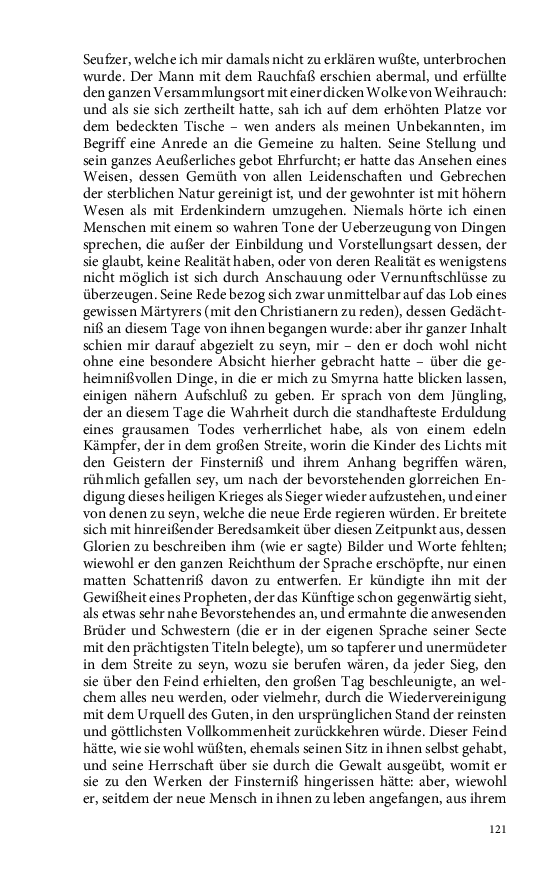 Seufzer, welche ich mir damals nicht zu erklären wußte, unterbrochen wurde. Der Mann mit dem Rauchfaß erschien abermal, und erfüllte den ganzen Versammlungsort mit einer dicken Wolke von Weihrauch: und als sie sich zertheilt hatte, sah ich auf dem erhöhten Platze vor dem bedeckten Tische – wen anders als meinen Unbekannten, im Begriff eine Anrede an die Gemeine zu halten. Seine Stellung und sein ganzes Aeußerliches gebot Ehrfurcht; er hatte das Ansehen eines Weisen, dessen Gemüth von allen Leidenschaften und Gebrechen der sterblichen Natur gereinigt ist, und der gewohnter ist mit höhern Wesen als mit Erdenkindern umzugehen. Niemals hörte ich einen Menschen mit einem so wahren Tone der Ueberzeugung von Dingen sprechen, die außer der Einbildung und Vorstellungsart dessen, der sie glaubt, keine Realität haben, oder von deren Realität es wenigstens nicht möglich ist sich durch Anschauung oder Vernunftschlüsse zu überzeugen. Seine Rede bezog sich zwar unmittelbar auf das Lob eines gewissen Märtyrers (mit den Christianern zu reden), dessen Gedächtniß an diesem Tage von ihnen begangen wurde: aber ihr ganzer Inhalt schien mir darauf abgezielt zu seyn, mir – den er doch wohl nicht ohne eine besondere Absicht hierher gebracht hatte – über die geheimnißvollen Dinge, in die er mich zu Smyrna hatte blicken lassen, einigen nähern Aufschluß zu geben. Er sprach von dem Jüngling, der an diesem Tage die Wahrheit durch die standhafteste Erduldung eines grausamen Todes verherrlichet habe, als von einem edeln Kämpfer, der in dem großen Streite, worin die Kinder des Lichts mit den Geistern der Finsterniß und ihrem Anhang begriffen wären, rühmlich gefallen sey, um nach der bevorstehenden glorreichen Endigung dieses heiligen Krieges als Sieger wieder aufzustehen, und einer von denen zu seyn, welche die neue Erde regieren würden. Er breitete sich mit hinreißender Beredsamkeit über diesen Zeitpunkt aus, dessen Glorien zu beschreiben ihm (wie er sagte) Bilder und Worte fehlten; wiewohl er den ganzen Reichthum der Sprache erschöpfte, nur einen matten Schattenriß davon zu entwerfen. Er kündigte ihn mit der Gewißheit eines Propheten, der das Künftige schon gegenwärtig sieht, als etwas sehr nahe Bevorstehendes an, und ermahnte die anwesenden Brüder und Schwestern (die er in der eigenen Sprache seiner Secte mit den prächtigsten Titeln belegte), um so tapferer und unermüdeter in dem Streite zu seyn, wozu sie berufen wären, da jeder Sieg, den sie über den Feind erhielten, den großen Tag beschleunigte, an welchem alles neu werden, oder vielmehr, durch die Wiedervereinigung mit dem Urquell des Guten, in den ursprünglichen Stand der reinsten und göttlichsten Vollkommenheit zurückkehren würde. Dieser Feind hätte, wie sie wohl wüßten, ehemals seinen Sitz in ihnen selbst gehabt, und seine Herrschaft über sie durch die Gewalt ausgeübt, womit er sie zu den Werken der Finsterniß hingerissen hätte: aber, wiewohl er, seitdem der neue Mensch in ihnen zu leben angefangen, aus ihrem

121